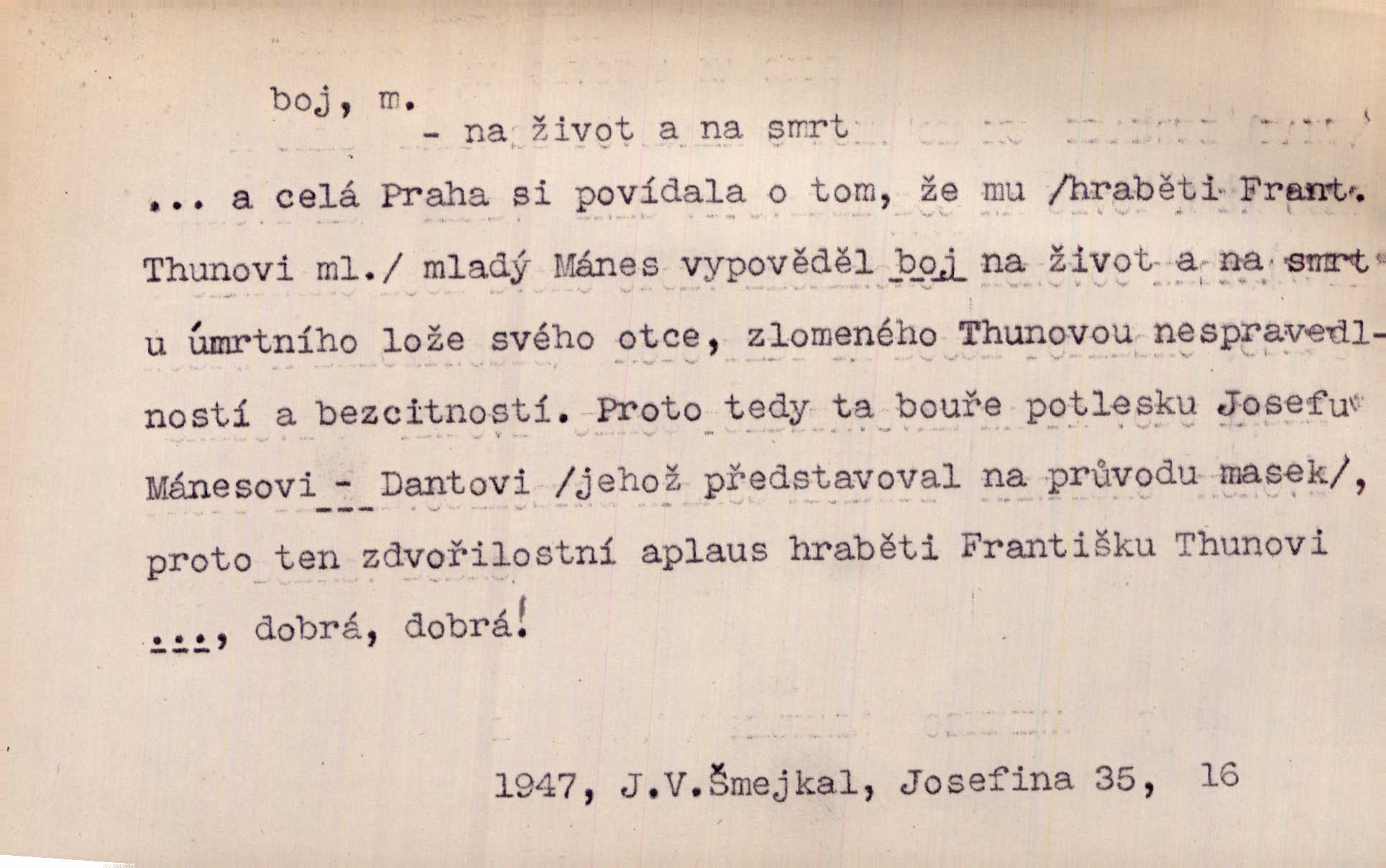 boj, m.
- na život a na smrt

... a celá Praha si povídala o tom, že mu /hraběti Frant. Thunovi ml./ mladý Mánes vypověděl boj na život a na smrt u úmrtního lože svého otce, zlomeného Thunovou nespravedlností a bezcitností. Proto tedy ta bouře potlesku Josefu Mánesovi - Dantovi /jehož představoval na průvodu masek/, proto ten zdvořilostní aplaus hraběti Františku Thunovi ..., dobrá, dobrá!

1947, J.V.Šmejkal, Josefina 35, 16